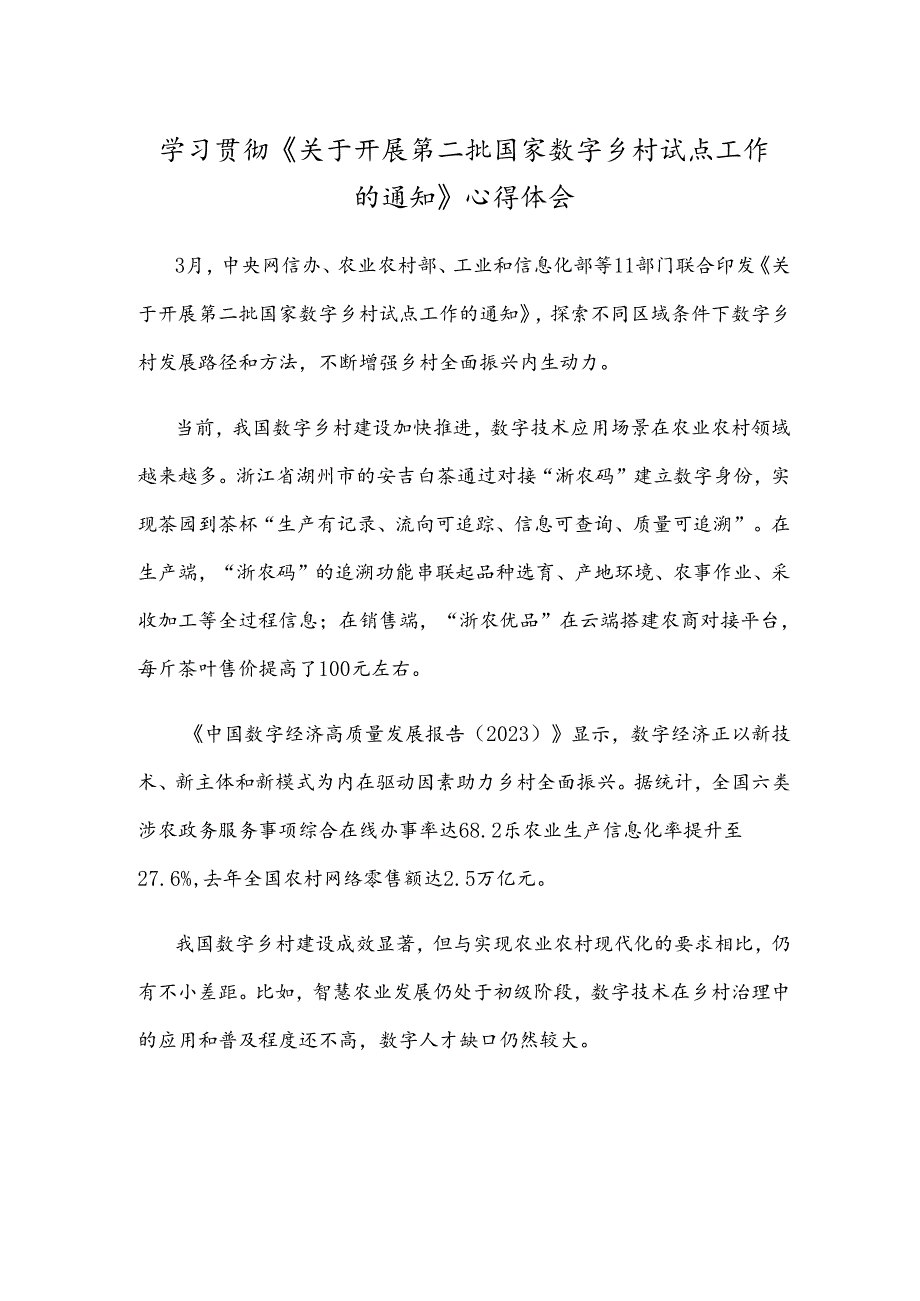 学习贯彻《关于开展第二批国家数字乡村试点工作的通知》心得体会

3月，中央网信办、农业农村部、工业和信息化部等11部门联合印发《关于开展第二批国家数字乡村试点工作的通知》，探索不同区域条件下数字乡村发展路径和方法，不断增强乡村全面振兴内生动力。

当前，我国数字乡村建设加快推进，数字技术应用场景在农业农村领域越来越多。浙江省湖州市的安吉白茶通过对接“浙农码”建立数字身份，实现茶园到茶杯“生产有记录、流向可追踪、信息可查询、质量可追溯”。在生产端，“浙农码”的追溯功能串联起品种选育、产地环境、农事作业、采收加工等全过程信息；在销售端，“浙农优品”在云端搭建农商对接平台，每斤茶叶售价提高了100元左右。

《中国数字经济高质量发展报告（2023）》显示，数字经济正以新技术、新主体和新模式为内在驱动因素助力乡村全面振兴。据统计，全国六类涉农政务服务事项综合在线办事率达68.2乐农业生产信息化率提升至27.6%,去年全国农村网络零售额达2.5万亿元。

我国数字乡村建设成效显著，但与实现农业农村现代化的要求相比，仍有不小差距。比如，智慧农业发展仍处于初级阶段，数字技术在乡村治理中的应用和普及程度还不高，数字人才缺口仍然较大。